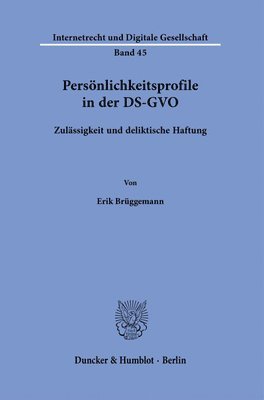 Internetrecht und Digitale Gesellschaft

Band 45

Persönlichkeitsprofile in der DS-GVO

Zulässigkeit und deliktische Haftung

Von

Erik Brüggemann

Duncker & Humblot · Berlin